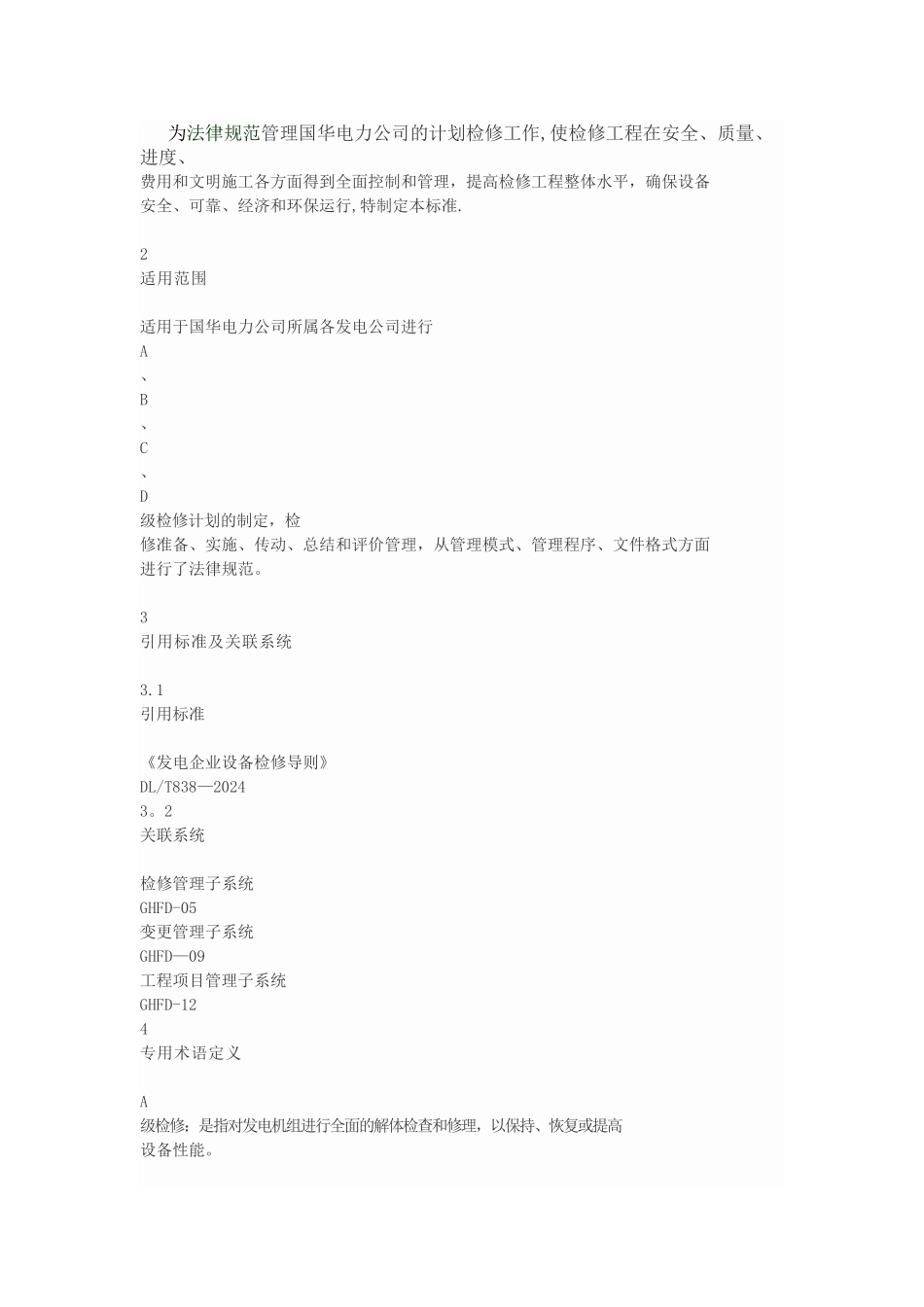 为法律规范管理国华电力公司的计划检修工作,使检修工程在安全、质量、进度、
费用和文明施工各方面得到全面控制和管理，提高检修工程整体水平，确保设备
安全、可靠、经济和环保运行,特制定本标准.

2
适用范围

适用于国华电力公司所属各发电公司进行
A
、
B
、
C
、
D
级检修计划的制定，检
修准备、实施、传动、总结和评价管理，从管理模式、管理程序、文件格式方面
进行了法律规范。

3
引用标准及关联系统

3.1
引用标准

《发电企业设备检修导则》
DL/T838—2024
3。2
关联系统

检修管理子系统
GHFD-05
变更管理子系统
GHFD—09
工程项目管理子系统
GHFD-12
4
专用术语定义

A
级检修：是指对发电机组进行全面的解体检查和修理，以保持、恢复或提高
设备性能。